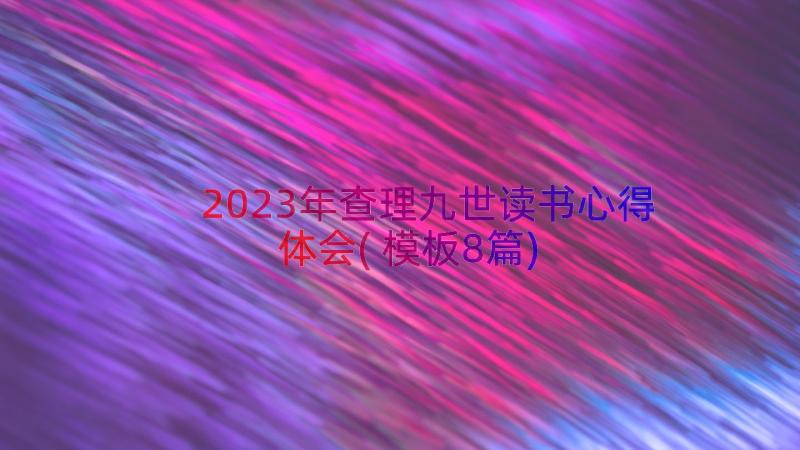 2023年查理九世读书心得体会(模板8篇)